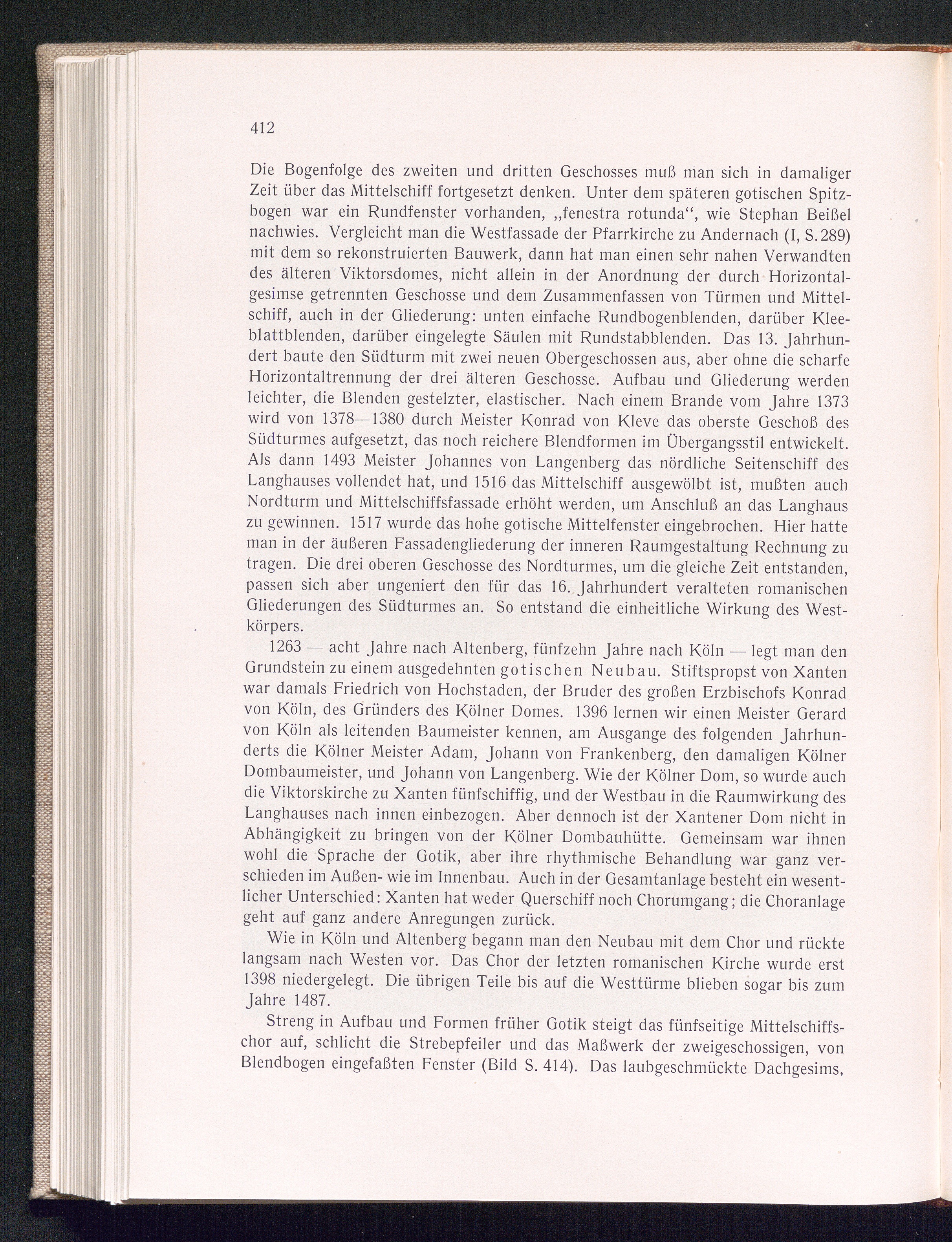 412

Die Bogenfolge des zweiten und dritten Geschosses muß man sich in damaliger Zeit über das Mittelschiff fortgesetzt denken. Unter dem späteren gotischen Spitzbogen war ein Rundfenster vorhanden, „fenestra rotunda“, wie Stephan Beißel nachwies. Vergleicht man die Westfassade der Pfarrkirche zu Andernach (I, S. 289) mit dem so rekonstruierten Bauwerk, dann hat man einen sehr nahen Verwandten des älteren Viktorsdomes, nicht allein in der Anordnung der durch Horizontalgesimse getrennten Geschosse und dem Zusammenfassen von Türmen und Mittelschiff, auch in der Gliederung: unten einfache Rundbogenblenden, darüber Kleeblattblenden, darüber eingelegte Säulen mit Rundstabblenden. Das 13. Jahrhundert baute den Südturm mit zwei neuen Obergeschossen aus, aber ohne die scharfe Horizontaltrennung der drei älteren Geschosse. Aufbau und Gliederung werden leichter, die Blenden gestelzter, elastischer. Nach einem Brande vom Jahre 1373 wird von 1378—1380 durch Meister Konrad von Kleve das oberste Geschoß des Südturmes aufgesetzt, das noch reichere Blendformen im Übergangsstil entwickelt. Als dann 1493 Meister Johannes von Langenberg das nördliche Seitenschiff des Langhauses vollendet hat, und 1516 das Mittelschiff ausgewölbt ist, mußten auch Nordturm und Mittelschiffsfassade erhöht werden, um Anschluß an das Langhaus zu gewinnen. 1517 wurde das hohe gotische Mittelfenster eingebrochen. Hier hatte man in der äußeren Fassadengliederung der inneren Raumgestaltung Rechnung zu tragen. Die drei oberen Geschosse des Nordturmes, um die gleiche Zeit entstanden, passen sich aber ungeniert den für das 16. Jahrhundert veralteten romanischen Gliederungen des Südturmes an. So entstand die einheitliche Wirkung des Westkörpers.

1263 — acht Jahre nach Altenberg, fünfzehn Jahre nach Köln — legt man den Grundstein zu einem ausgedehnten gotischen Neubau. Stiftspropst von Xanten war damals Friedrich von Hochstaden, der Bruder des großen Erzbischofs Konrad von Köln, des Gründers des Kölner Domes. 1396 lernen wir einen Meister Gerard von Köln als leitenden Baumeister kennen, am Ausgange des folgenden Jahrhunderts die Kölner Meister Adam, Johann von Frankenberg, den damaligen Kölner Dombaumeister, und Johann von Langenberg. Wie der Kölner Dom, so wurde auch die Viktorskirche zu Xanten fünfschiffig, und der Westbau in die Raumwirkung des Langhauses nach innen einbezogen. Aber dennoch ist der Xantener Dom nicht in Abhängigkeit zu bringen von der Kölner Dombauhütte. Gemeinsam war ihnen wohl die Sprache der Gotik, aber ihre rhythmische Behandlung war ganz verschieden im Außen- wie im Innenbau. Auch in der Gesamtanlage besteht ein wesentlicher Unterschied: Xanten hat weder Querschiff noch Chorumgang; die Choranlage geht auf ganz andere Anregungen zurück.

Wie in Köln und Altenberg begann man den Neubau mit dem Chor und rückte langsam nach Westen vor. Das Chor der letzten romanischen Kirche wurde erst 1398 niedergelegt. Die übrigen Teile bis auf die Westtürme blieben sogar bis zum Jahre 1487.

Streng in Aufbau und Formen früher Gotik steigt das fünfseitige Mittelschiffschor auf, schlicht die Strebepfeiler und das Maßwerk der zweigeschossigen, von Blendbogen eingefaßten Fenster (Bild S. 414). Das laubgeschmückte Dachgesims,